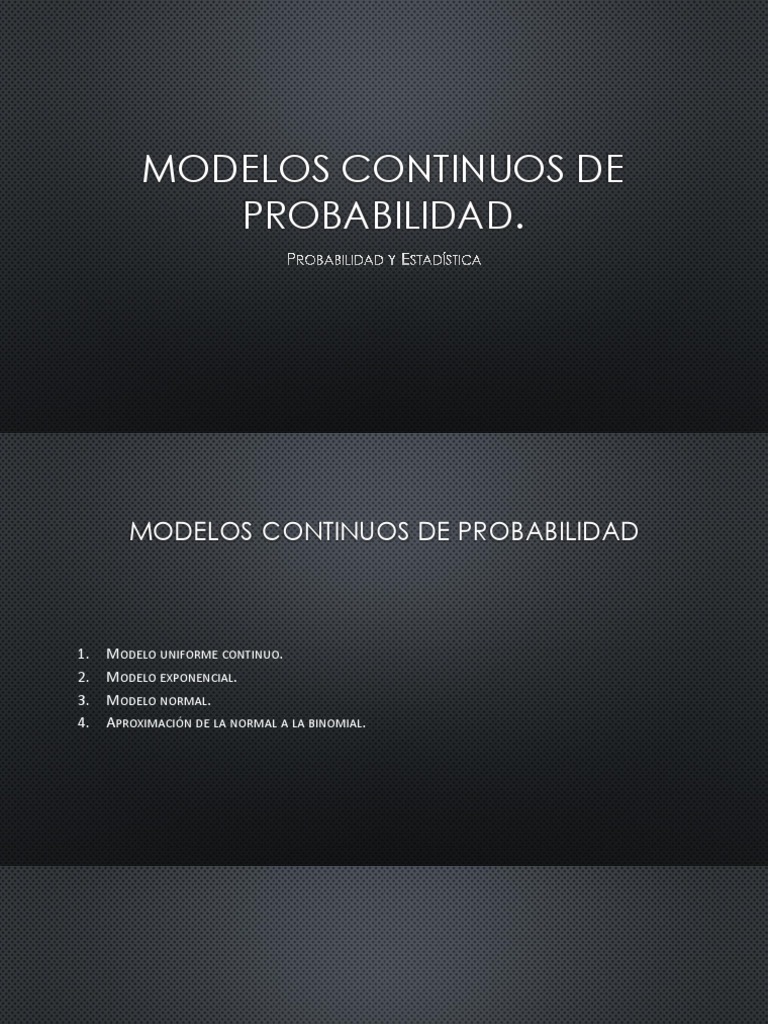 MODELOS CONTINUOS DE PROBABILIDAD.

Probabilidad y Estadística

MODELOS CONTINUOS DE PROBABILIDAD

1. Modelo uniforme continuo.
2. Modelo exponencial.
3. Modelo normal.
4. Aproximación de la normal a la binomial.